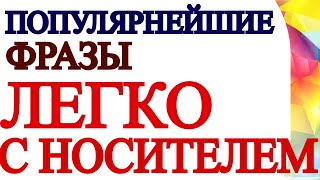 ПОПУЛЯРНЕЙШИЕ
ФРАЗЫ
ЛЕГКО
С НОСИТЕЛЕМ